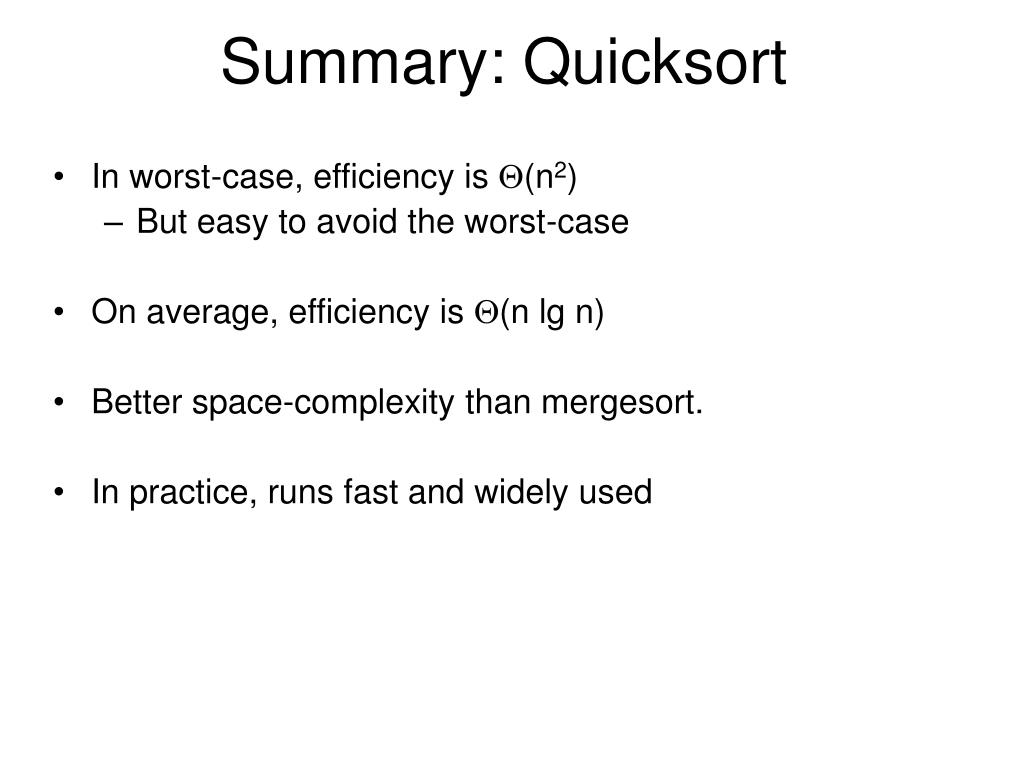 Summary: Quicksort

• In worst-case, efficiency is $\Theta(n^2)$
– But easy to avoid the worst-case

• On average, efficiency is $\Theta(n \lg n)$

• Better space-complexity than mergesort.

• In practice, runs fast and widely used